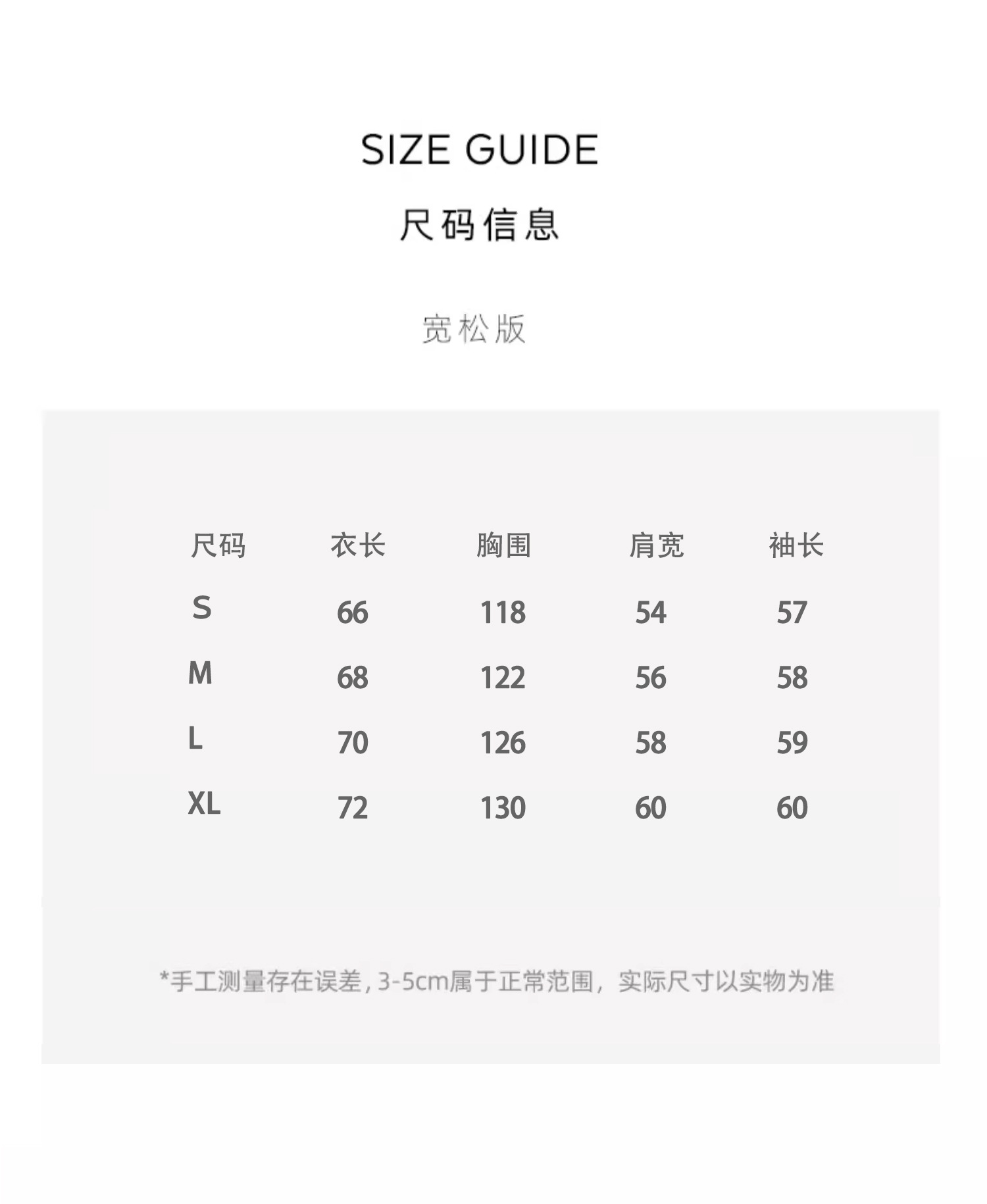 SIZE GUIDE

尺码信息

宽松版

| 尺码 | 衣长 | 胸围 | 肩宽 | 袖长 |
|---|---|---|---|---|
| S | 66 | 118 | 54 | 57 |
| M | 68 | 122 | 56 | 58 |
| L | 70 | 126 | 58 | 59 |
| XL | 72 | 130 | 60 | 60 |

*手工测量存在误差，3-5cm属于正常范围，实际尺寸以实物为准